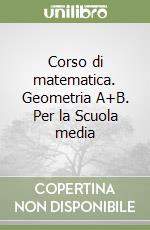 unilibro

Corso di matematica. Geometria A+B. Per la Scuola media

COPERTINA NON DISPONIBILE